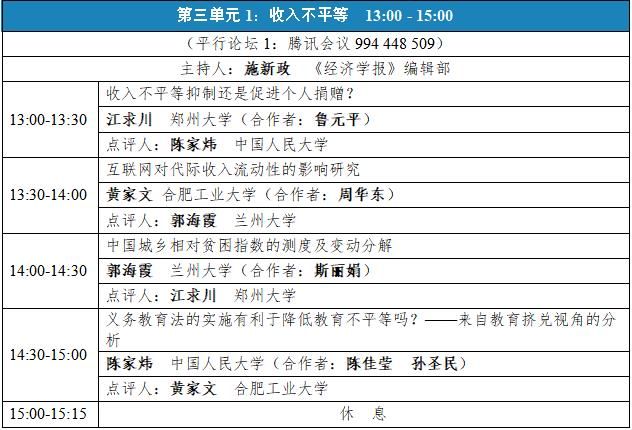 | 第三单元1：收入不平等 13:00 - 15:00 | |
|---|---|
| （平行论坛1：腾讯会议994 448 509） | |
| 主持人：施新政 《经济学报》编辑部 | |
| 13:00-13:30 | 收入不平等抑制还是促进个人捐赠？ |
| | 江求川 郑州大学（合作者：鲁元平） |
| | 点评人：陈家炜 中国人民大学 |
| 13:30-14:00 | 互联网对代际收入流动性的影响研究 |
| | 黄家文 合肥工业大学（合作者：周华东） |
| | 点评人：郭海霞 兰州大学 |
| 14:00-14:30 | 中国城乡相对贫困指数的测度及变动分解 |
| | 郭海霞 兰州大学（合作者：斯丽娟） |
| | 点评人：江求川 郑州大学 |
| 14:30-15:00 | 义务教育法的实施有利于降低教育不平等吗？——来自教育挤兑视角的分析 |
| | 陈家炜 中国人民大学（合作者：陈佳莹 孙圣民） |
| | 点评人：黄家文 合肥工业大学 |
| 15:00-15:15 | 休 息 |